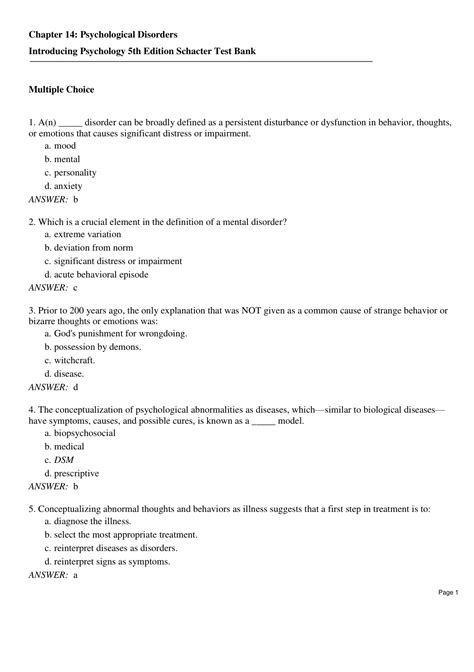 Chapter 14: Psychological Disorders

Introducing Psychology 5th Edition Schacter Test Bank

Multiple Choice

1. A(n) _____ disorder can be broadly defined as a persistent disturbance or dysfunction in behavior, thoughts, or emotions that causes significant distress or impairment.
a. mood
b. mental
c. personality
d. anxiety
ANSWER: b

2. Which is a crucial element in the definition of a mental disorder?
a. extreme variation
b. deviation from norm
c. significant distress or impairment
d. acute behavioral episode
ANSWER: c

3. Prior to 200 years ago, the only explanation that was NOT given as a common cause of strange behavior or bizarre thoughts or emotions was:
a. God's punishment for wrongdoing.
b. possession by demons.
c. witchcraft.
d. disease.
ANSWER: d

4. The conceptualization of psychological abnormalities as diseases, which—similar to biological diseases—have symptoms, causes, and possible cures, is known as a _____ model.
a. biopsychosocial
b. medical
c. DSM
d. prescriptive
ANSWER: b

5. Conceptualizing abnormal thoughts and behaviors as illness suggests that a first step in treatment is to:
a. diagnose the illness.
b. select the most appropriate treatment.
c. reinterpret diseases as disorders.
d. reinterpret signs as symptoms.
ANSWER: a

Page 1